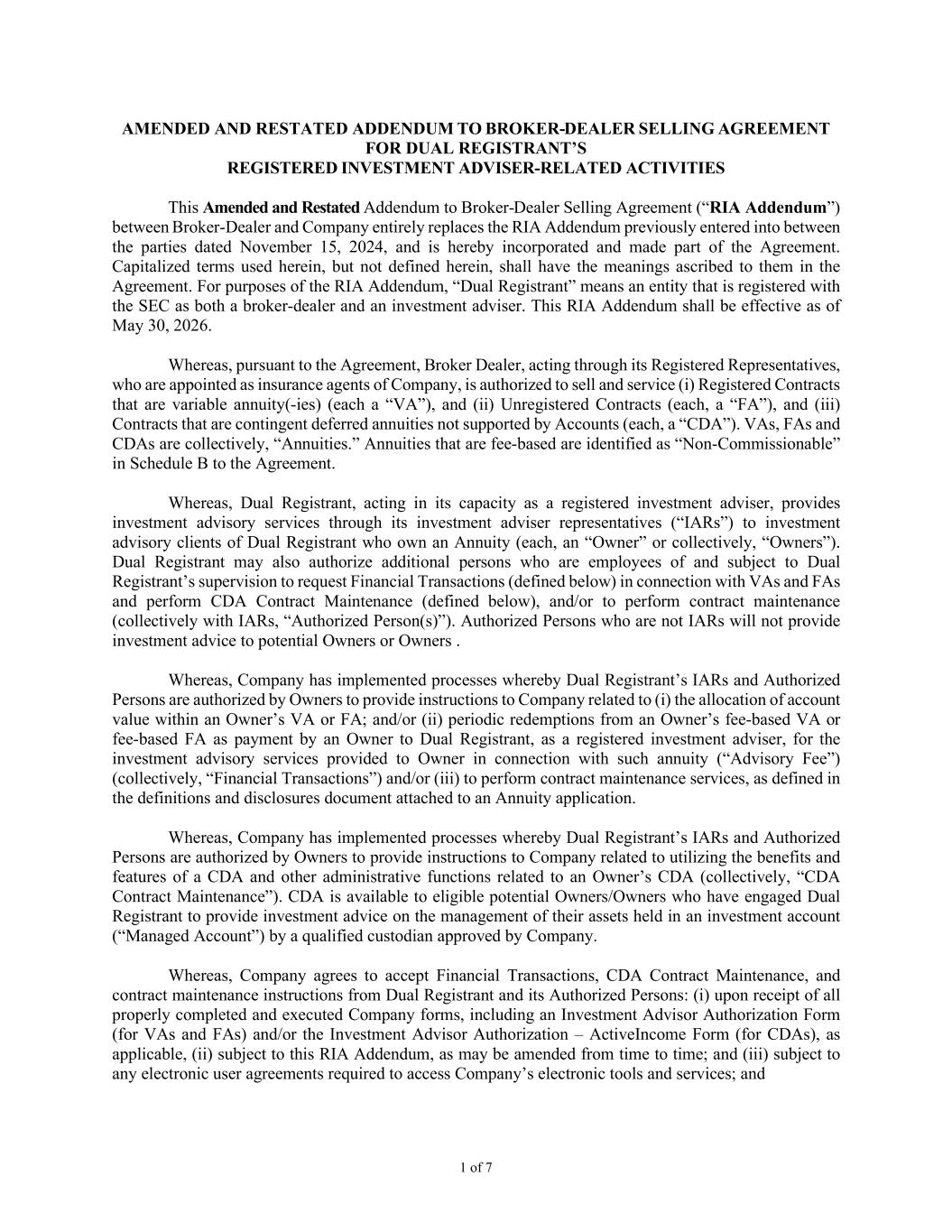 AMENDED AND RESTATED ADDENDUM TO BROKER-DEALER SELLING AGREEMENT
FOR DUAL REGISTRANT'S
REGISTERED INVESTMENT ADVISER-RELATED ACTIVITIES

This Amended and Restated Addendum to Broker-Dealer Selling Agreement ("RIA Addendum") between Broker-Dealer and Company entirely replaces the RIA Addendum previously entered into between the parties dated November 15, 2024, and is hereby incorporated and made part of the Agreement. Capitalized terms used herein, but not defined herein, shall have the meanings ascribed to them in the Agreement. For purposes of the RIA Addendum, "Dual Registrant" means an entity that is registered with the SEC as both a broker-dealer and an investment adviser. This RIA Addendum shall be effective as of May 30, 2026.

Whereas, pursuant to the Agreement, Broker Dealer, acting through its Registered Representatives, who are appointed as insurance agents of Company, is authorized to sell and service (i) Registered Contracts that are variable annuity(-ies) (each a "VA"), and (ii) Unregistered Contracts (each, a "FA"), and (iii) Contracts that are contingent deferred annuities not supported by Accounts (each, a "CDA"). VAs, FAs and CDAs are collectively, "Annuities." Annuities that are fee-based are identified as "Non-Commissionable" in Schedule B to the Agreement.

Whereas, Dual Registrant, acting in its capacity as a registered investment adviser, provides investment advisory services through its investment adviser representatives ("IARs") to investment advisory clients of Dual Registrant who own an Annuity (each, an "Owner" or collectively, "Owners"). Dual Registrant may also authorize additional persons who are employees of and subject to Dual Registrant's supervision to request Financial Transactions (defined below) in connection with VAs and FAs and perform CDA Contract Maintenance (defined below), and/or to perform contract maintenance (collectively with IARs, "Authorized Person(s)"). Authorized Persons who are not IARs will not provide investment advice to potential Owners or Owners .

Whereas, Company has implemented processes whereby Dual Registrant's IARs and Authorized Persons are authorized by Owners to provide instructions to Company related to (i) the allocation of account value within an Owner's VA or FA; and/or (ii) periodic redemptions from an Owner's fee-based VA or fee-based FA as payment by an Owner to Dual Registrant, as a registered investment adviser, for the investment advisory services provided to Owner in connection with such annuity ("Advisory Fee") (collectively, "Financial Transactions") and/or (iii) to perform contract maintenance services, as defined in the definitions and disclosures document attached to an Annuity application.

Whereas, Company has implemented processes whereby Dual Registrant's IARs and Authorized Persons are authorized by Owners to provide instructions to Company related to utilizing the benefits and features of a CDA and other administrative functions related to an Owner's CDA (collectively, "CDA Contract Maintenance"). CDA is available to eligible potential Owners/Owners who have engaged Dual Registrant to provide investment advice on the management of their assets held in an investment account ("Managed Account") by a qualified custodian approved by Company.

Whereas, Company agrees to accept Financial Transactions, CDA Contract Maintenance, and contract maintenance instructions from Dual Registrant and its Authorized Persons: (i) upon receipt of all properly completed and executed Company forms, including an Investment Advisor Authorization Form (for VAs and FAs) and/or the Investment Advisor Authorization – ActiveIncome Form (for CDAs), as applicable, (ii) subject to this RIA Addendum, as may be amended from time to time; and (iii) subject to any electronic user agreements required to access Company's electronic tools and services; and

1 of 7